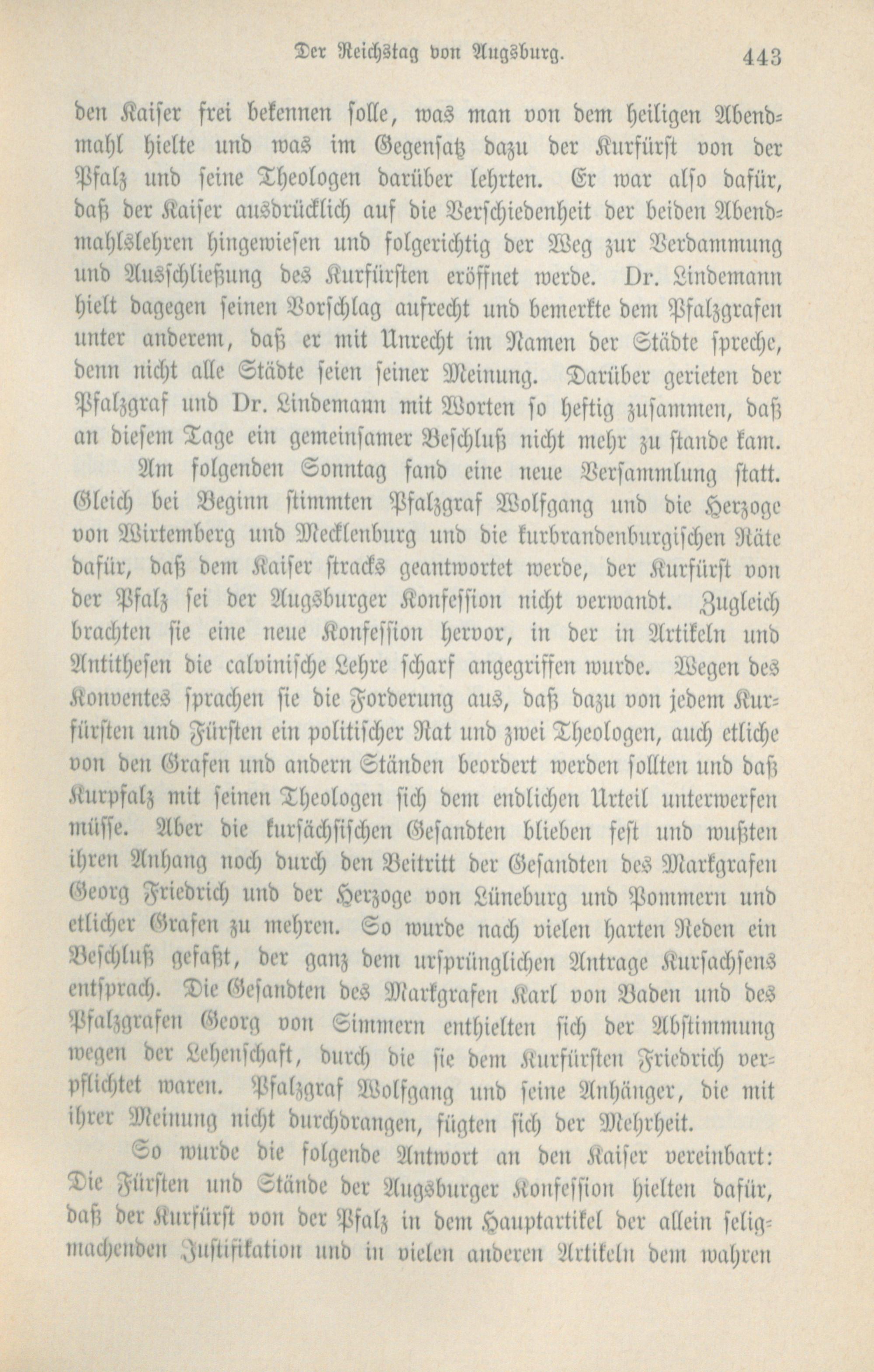 Der Reichstag von Augsburg. 443

den Kaiser frei bekennen solle, was man von dem heiligen Abendmahl hielte und was im Gegensatz dazu der Kurfürst von der Pfalz und seine Theologen darüber lehrten. Er war also dafür, daß der Kaiser ausdrücklich auf die Verschiedenheit der beiden Abendmahlslehren hingewiesen und folgerichtig der Weg zur Verdammung und Ausschließung des Kurfürsten eröffnet werde. Dr. Lindemann hielt dagegen seinen Vorschlag aufrecht und bemerkte dem Pfalzgrafen unter anderem, daß er mit Unrecht im Namen der Städte spreche, denn nicht alle Städte seien seiner Meinung. Darüber gerieten der Pfalzgraf und Dr. Lindemann mit Worten so heftig zusammen, daß an diesem Tage ein gemeinsamer Beschluß nicht mehr zu stande kam.

Am folgenden Sonntag fand eine neue Versammlung statt. Gleich bei Beginn stimmten Pfalzgraf Wolfgang und die Herzoge von Wirtemberg und Mecklenburg und die kurbrandenburgischen Räte dafür, daß dem Kaiser stracks geantwortet werde, der Kurfürst von der Pfalz sei der Augsburger Konfession nicht verwandt. Zugleich brachten sie eine neue Konfession hervor, in der in Artikeln und Antithesen die calvinische Lehre scharf angegriffen wurde. Wegen des Konventes sprachen sie die Forderung aus, daß dazu von jedem Kurfürsten und Fürsten ein politischer Rat und zwei Theologen, auch etliche von den Grafen und andern Ständen beordert werden sollten und daß Kurpfalz mit seinen Theologen sich dem endlichen Urteil unterwerfen müsse. Aber die kursächsischen Gesandten blieben fest und wußten ihren Anhang noch durch den Beitritt der Gesandten des Markgrafen Georg Friedrich und der Herzoge von Lüneburg und Pommern und etlicher Grafen zu mehren. So wurde nach vielen harten Reden ein Beschluß gefaßt, der ganz dem ursprünglichen Antrage Kursachsens entsprach. Die Gesandten des Markgrafen Karl von Baden und des Pfalzgrafen Georg von Simmern enthielten sich der Abstimmung wegen der Lehenschaft, durch die sie dem Kurfürsten Friedrich verpflichtet waren. Pfalzgraf Wolfgang und seine Anhänger, die mit ihrer Meinung nicht durchdrangen, fügten sich der Mehrheit.

So wurde die folgende Antwort an den Kaiser vereinbart: Die Fürsten und Stände der Augsburger Konfession hielten dafür, daß der Kurfürst von der Pfalz in dem Hauptartikel der allein seligmachenden Justifikation und in vielen anderen Artikeln dem wahren